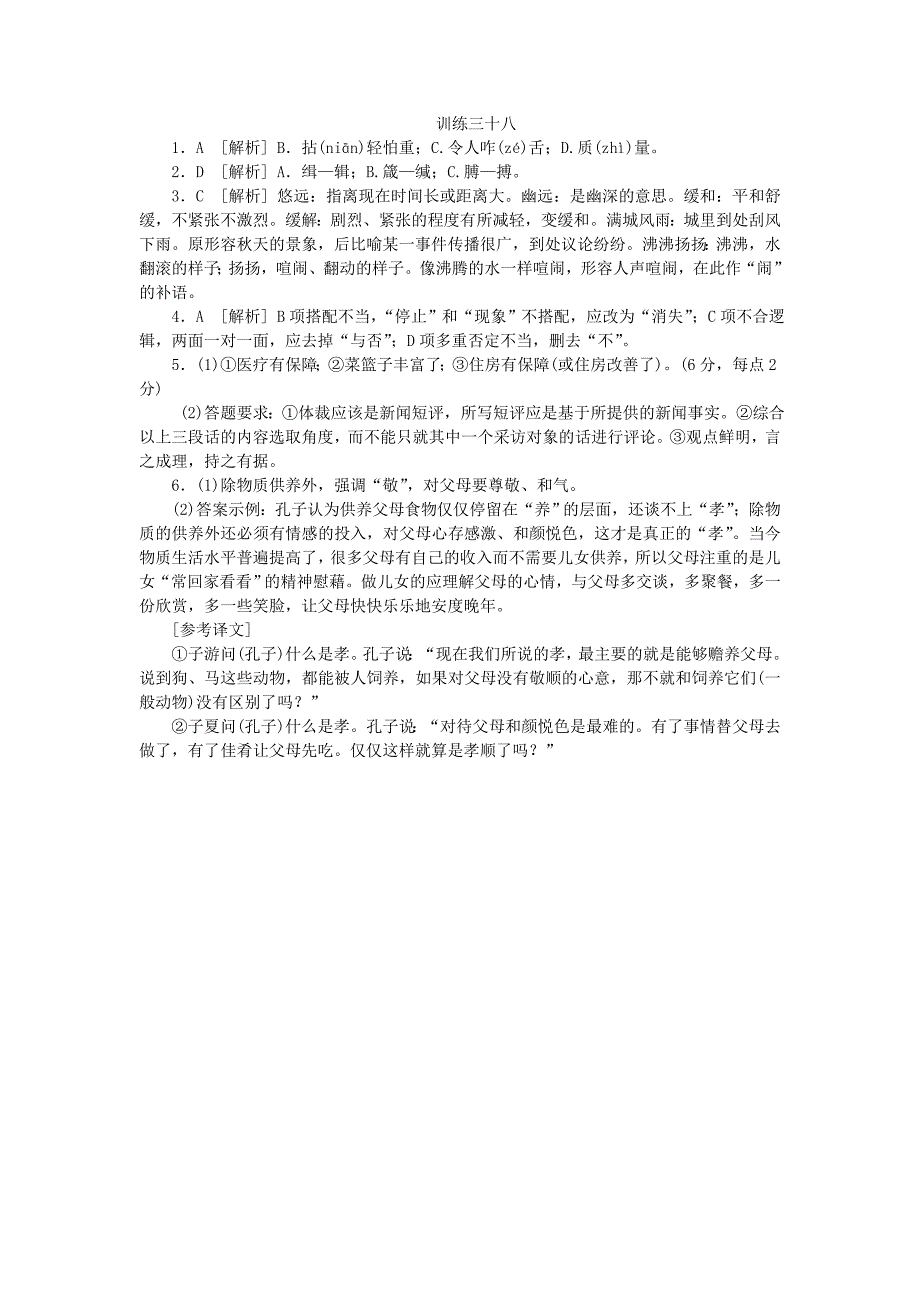 训练三十八

1．A ［解析］B．拈(niān)轻怕重；C．令人咋(zé)舌；D．质(zhì)量。

2．D ［解析］A．缉—辑；B．箴—缄；C．膊—搏。

3．C ［解析］悠远：指离现在时间长或距离大。幽远：是幽深的意思。缓和：平和舒缓，不紧张不激烈。缓解：剧烈、紧张的程度有所减轻，变缓和。满城风雨：城里到处刮风下雨。原形容秋天的景象，后比喻某一事件传播很广，到处议论纷纷。沸沸扬扬：沸沸，水翻滚的样子；扬扬，喧闹、翻动的样子。像沸腾的水一样喧闹，形容人声喧闹，在此作“闹”的补语。

4．A ［解析］B项搭配不当，“停止”和“现象”不搭配，应改为“消失”；C项不合逻辑，两面一对一面，应去掉“与否”；D项多重否定不当，删去“不”。

5．(1)①医疗有保障；②菜篮子丰富了；③住房有保障(或住房改善了)。(6分，每点2分)

(2)答题要求：①体裁应该是新闻短评，所写短评应是基于所提供的新闻事实。②综合以上三段话的内容选取角度，而不能只就其中一个采访对象的话进行评论。③观点鲜明，言之成理，持之有据。

6．(1)除物质供养外，强调“敬”，对父母要尊敬、和气。

(2)答案示例：孔子认为供养父母食物仅仅停留在“养”的层面，还谈不上“孝”；除物质的供养外还必须有情感的投入，对父母心存感激、和颜悦色，这才是真正的“孝”。当今物质生活水平普遍提高了，很多父母有自己的收入而不需要儿女供养，所以父母注重的是儿女“常回家看看”的精神慰藉。做儿女的应理解父母的心情，与父母多交谈，多聚餐，多一份欣赏，多一些笑脸，让父母快快乐乐地安度晚年。

［参考译文］

①子游问(孔子)什么是孝。孔子说 “现在我们所说的孝，最主要的就是能够赡养父母。说到狗、马这些动物，都能被人饲养，如果对父母没有敬顺的心意，那不就和饲养它们(一般动物)没有区别了吗？”

②子夏问(孔子)什么是孝。孔子说 “对待父母和颜悦色是最难的。有了事情替父母去做了，有了佳肴让父母先吃。仅仅这样就算是孝顺了吗？”